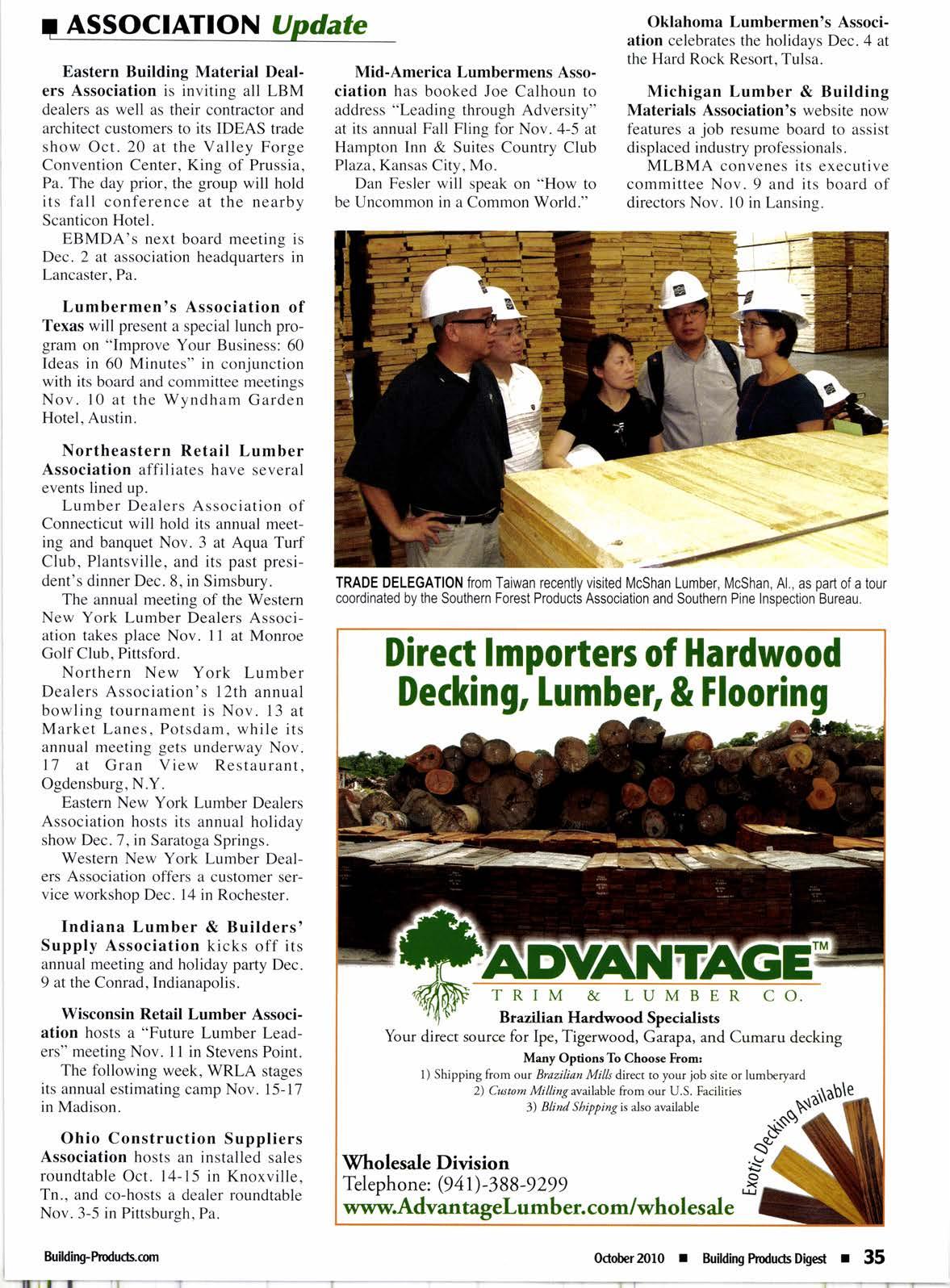 ■ ASSOCIATION Update

Eastern Building Material Dealers Association is inviting all LBM dealers as well as their contractor and architect customers to its IDEAS trade show Oct. 20 at the Valley Forge Convention Center, King of Prussia, Pa. The day prior, the group will hold its fall conference at the nearby Scanticon Hotel.

EBMDA's next board meeting is Dec. 2 at association headquarters in Lancaster, Pa.

Lumbermen's Association of Texas will present a special lunch program on "Improve Your Business: 60 Ideas in 60 Minutes" in conjunction with its board and committee meetings Nov. 10 at the Wyndham Garden Hotel, Austin.

Northeastern Retail Lumber Association affiliates have several events lined up.

Lumber Dealers Association of Connecticut will hold its annual meeting and banquet Nov. 3 at Aqua Turf Club, Plantsville, and its past president's dinner Dec. 8, in Simsbury.

The annual meeting of the Western New York Lumber Dealers Association takes place Nov. 11 at Monroe Golf Club, Pittsford.

Northern New York Lumber Dealers Association's 12th annual bowling tournament is Nov. 13 at Market Lanes, Potsdam, while its annual meeting gets underway Nov. 17 at Gran View Restaurant, Ogdensburg, N.Y.

Eastern New York Lumber Dealers Association hosts its annual holiday show Dec. 7, in Saratoga Springs.

Western New York Lumber Dealers Association offers a customer service workshop Dec. 14 in Rochester.

Indiana Lumber & Builders' Supply Association kicks off its annual meeting and holiday party Dec. 9 at the Conrad, Indianapolis.

Wisconsin Retail Lumber Association hosts a "Future Lumber Leaders" meeting Nov. 11 in Stevens Point.

The following week, WRLA stages its annual estimating camp Nov. 15-17 in Madison.

Ohio Construction Suppliers Association hosts an installed sales roundtable Oct. 14-15 in Knoxville, Tn., and co-hosts a dealer roundtable Nov. 3-5 in Pittsburgh, Pa.

Mid-America Lumbermens Association has booked Joe Calhoun to address "Leading through Adversity" at its annual Fall Fling for Nov. 4-5 at Hampton Inn & Suites Country Club Plaza, Kansas City, Mo.

Dan Fesler will speak on "How to be Uncommon in a Common World."

Oklahoma Lumbermen's Association celebrates the holidays Dec. 4 at the Hard Rock Resort, Tulsa.

Michigan Lumber & Building Materials Association's website now features a job resume board to assist displaced industry professionals.

MLBMA convenes its executive committee Nov. 9 and its board of directors Nov. 10 in Lansing.

TRADE DELEGATION from Taiwan recently visited McShan Lumber, McShan, Al., as part of a tour coordinated by the Southern Forest Products Association and Southern Pine Inspection Bureau.

Direct Importers of Hardwood Decking, Lumber, & Flooring

ADVANTAGE™
TRIM & LUMBER CO.
Brazilian Hardwood Specialists
Your direct source for Ipe, Tigerwood, Garapa, and Cumaru decking
Many Options To Choose From:
1) Shipping from our Brazilian Mills direct to your job site or lumberyard
2) Custom Milling available from our U.S. Facilities
3) Blind Shipping is also available

Exotic Decking Available

Wholesale Division
Telephone: (941)-388-9299
www.AdvantageLumber.com/wholesale

Building-Products.com

October 2010 ■ Building Products Digest ■ 35